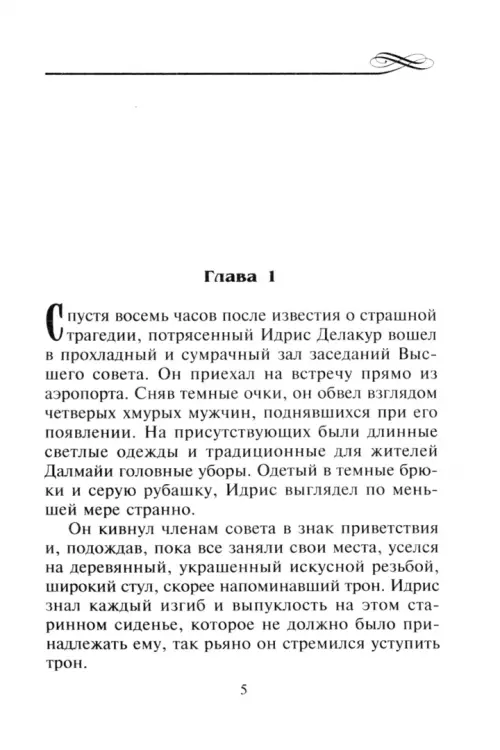 Глава 1

Спустя восемь часов после известия о страшной трагедии, потрясенный Идрис Делакур вошел в прохладный и сумрачный зал заседаний Высшего совета. Он приехал на встречу прямо из аэропорта. Сняв темные очки, он обвел взглядом четверых хмурых мужчин, поднявшихся при его появлении. На присутствующих были длинные светлые одежды и традиционные для жителей Далмайи головные уборы. Одетый в темные брюки и серую рубашку, Идрис выглядел по меньшей мере странно.

Он кивнул членам совета в знак приветствия и, подождав, пока все заняли свои места, уселся на деревянный, украшенный искусной резьбой, широкий стул, скорее напоминавший трон. Идрис знал каждый изгиб и выпуклость на этом старинном сиденье, которое не должно было принадлежать ему, так рьяно он стремился уступить трон.

5